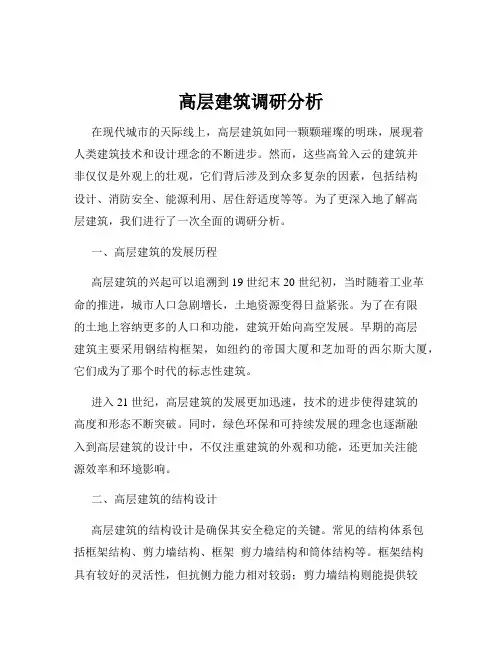 高层建筑调研分析

在现代城市的天际线上，高层建筑如同一颗颗璀璨的明珠，展现着人类建筑技术和设计理念的不断进步。然而，这些高耸入云的建筑并非仅仅是外观上的壮观，它们背后涉及到众多复杂的因素，包括结构设计、消防安全、能源利用、居住舒适度等等。为了更深入地了解高层建筑，我们进行了一次全面的调研分析。

一、高层建筑的发展历程

高层建筑的兴起可以追溯到 19 世纪末 20 世纪初，当时随着工业革命的推进，城市人口急剧增长，土地资源变得日益紧张。为了在有限的土地上容纳更多的人口和功能，建筑开始向高空发展。早期的高层建筑主要采用钢结构框架，如纽约的帝国大厦和芝加哥的西尔斯大厦，它们成为了那个时代的标志性建筑。

进入 21 世纪，高层建筑的发展更加迅速，技术的进步使得建筑的高度和形态不断突破。同时，绿色环保和可持续发展的理念也逐渐融入到高层建筑的设计中，不仅注重建筑的外观和功能，还更加关注能源效率和环境影响。

二、高层建筑的结构设计

高层建筑的结构设计是确保其安全稳定的关键。常见的结构体系包括框架结构、剪力墙结构、框架 剪力墙结构和筒体结构等。框架结构具有较好的灵活性，但抗侧力能力相对较弱；剪力墙结构则能提供较